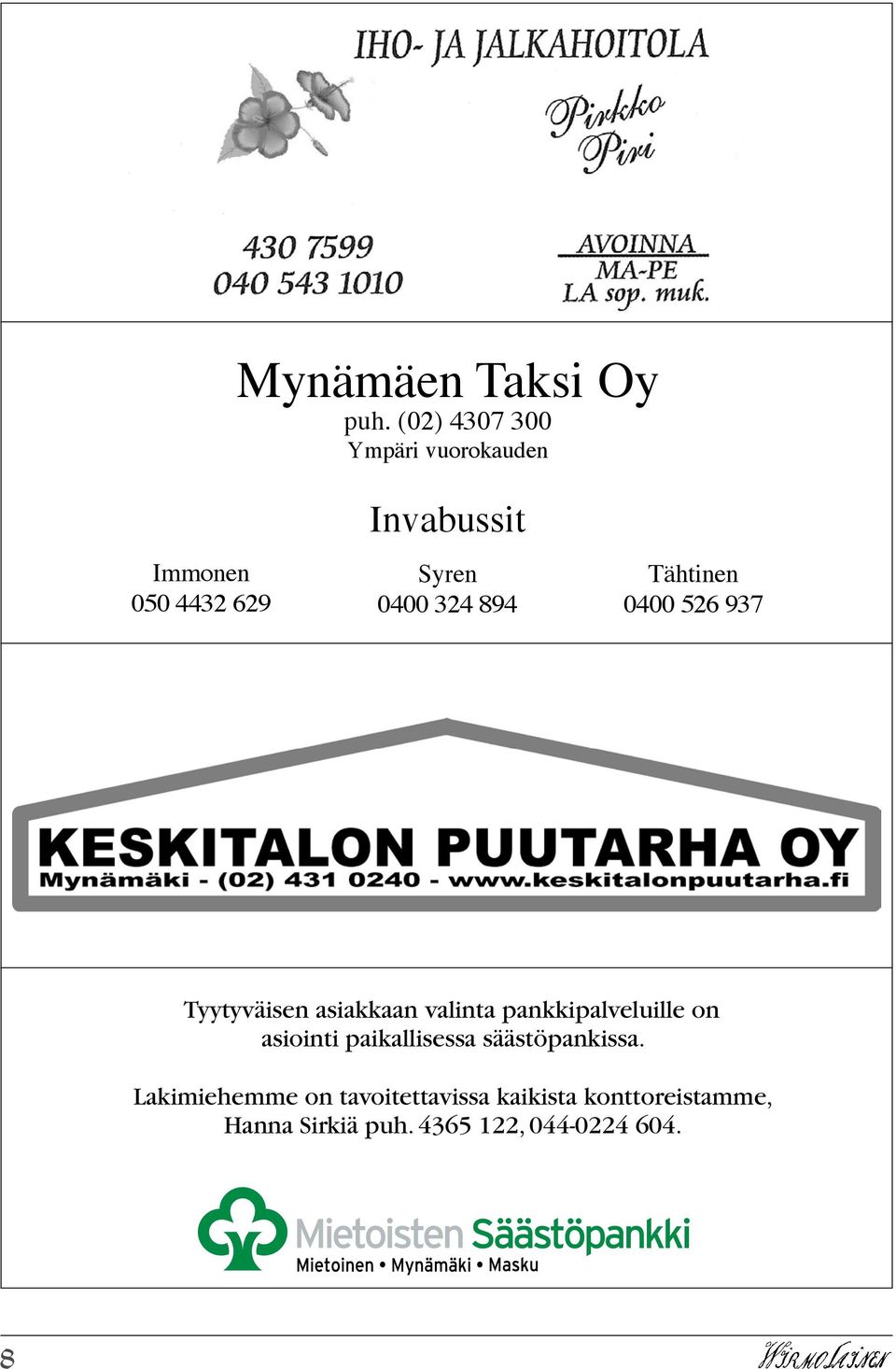 IHO- JA JALKAHOITOLA

Pirkko Piri

430 7599
040 543 1010

AVOINNA
MA-PE
LA sop. muk.

Mynämäen Taksi Oy
puh. (02) 4307 300
Ympäri vuorokauden

Invabussit

Immonen
050 4432 629

Syren
0400 324 894

Tähtinen
0400 526 937

KESKITALON PUUTARHA OY
Mynämäki - (02) 431 0240 - www.keskitalonpuutarha.fi

Tyytyväisen asiakkaan valinta pankkipalveluille on asiointi paikallisessa säästöpankissa.

Lakimiehemme on tavoitettavissa kaikista konttoreistamme, Hanna Sirkiä puh. 4365 122, 044-0224 604.

Mietoisten Säästöpankki
Mietoinen • Mynämäki • Masku

8

Wirmolainen